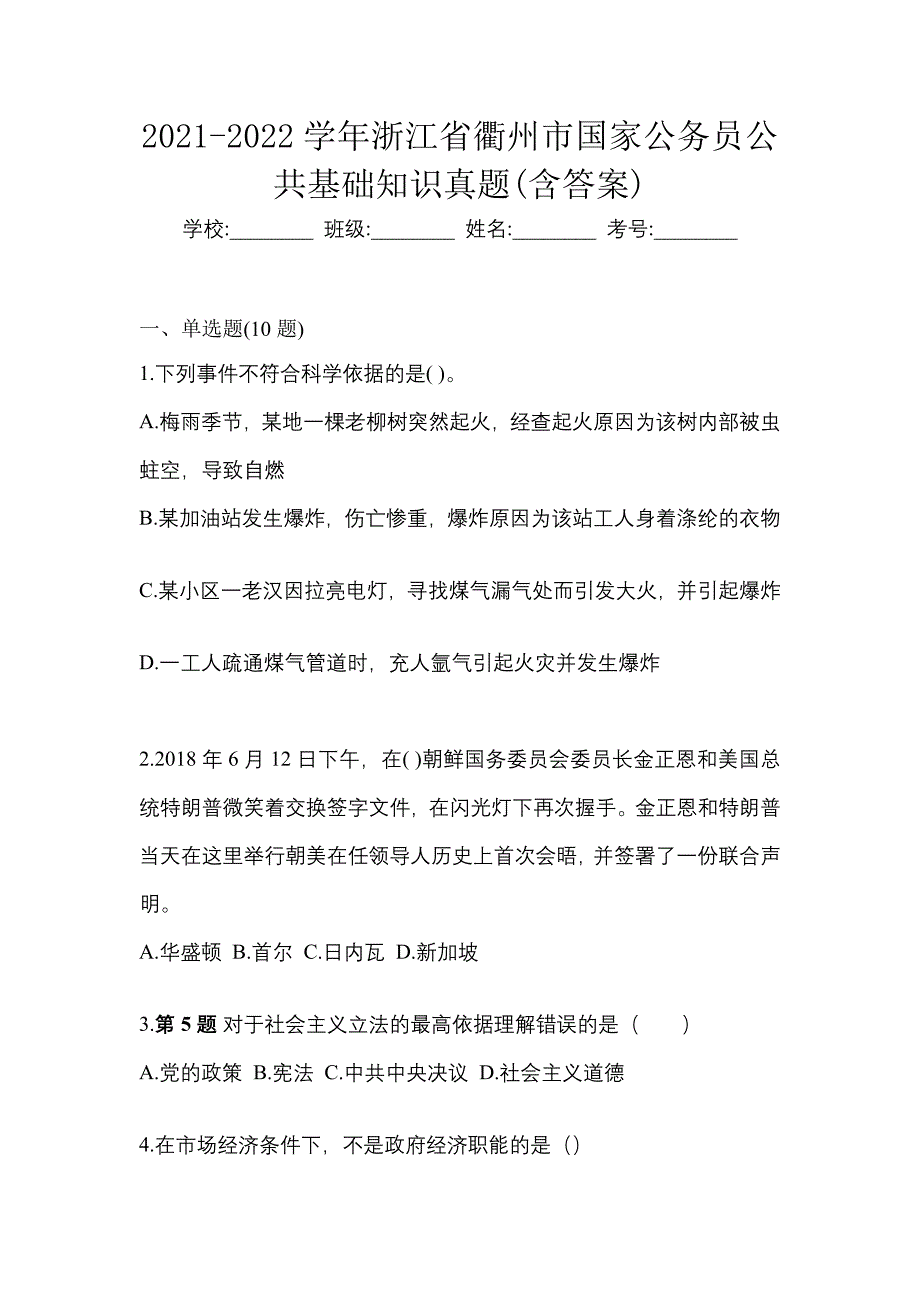 2021-2022 学年浙江省衢州市国家公务员公共基础知识真题(含答案)

学校:________ 班级:________ 姓名:________ 考号:________

一、单选题(10 题)

1.下列事件不符合科学依据的是( )。

A.梅雨季节，某地一棵老柳树突然起火，经查起火原因为该树内部被虫蛀空，导致自燃

B.某加油站发生爆炸，伤亡惨重，爆炸原因为该站工人身着涤纶的衣物

C.某小区一老汉因拉亮电灯，寻找煤气漏气处而引发大火，并引起爆炸

D.一工人疏通煤气管道时，充人氩气引起火灾并发生爆炸

2.2018 年 6 月 12 日下午，在( )朝鲜国务委员会委员长金正恩和美国总统特朗普微笑着交换签字文件，在闪光灯下再次握手。金正恩和特朗普当天在这里举行朝美在任领导人历史上首次会晤，并签署了一份联合声明。

A.华盛顿 B.首尔 C.日内瓦 D.新加坡

3.第 5 题 对于社会主义立法的最高依据理解错误的是（　　）

A.党的政策 B.宪法 C.中共中央决议 D.社会主义道德

4.在市场经济条件下，不是政府经济职能的是（）